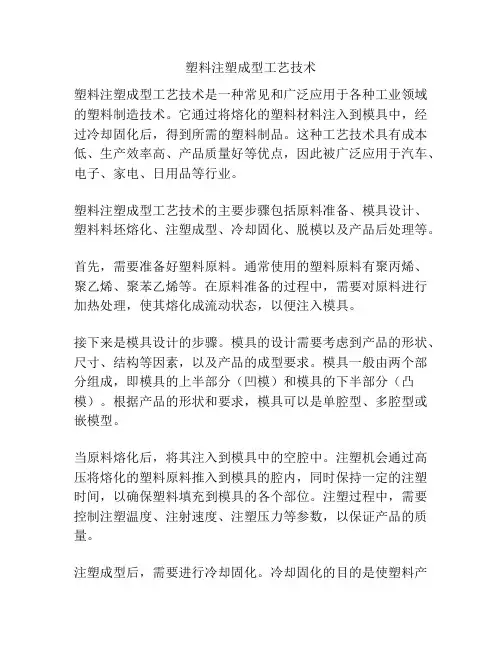 塑料注塑成型工艺技术

塑料注塑成型工艺技术是一种常见和广泛应用于各种工业领域的塑料制造技术。它通过将熔化的塑料材料注入到模具中，经过冷却固化后，得到所需的塑料制品。这种工艺技术具有成本低、生产效率高、产品质量好等优点，因此被广泛应用于汽车、电子、家电、日用品等行业。

塑料注塑成型工艺技术的主要步骤包括原料准备、模具设计、塑料料坯熔化、注塑成型、冷却固化、脱模以及产品后处理等。

首先，需要准备好塑料原料。通常使用的塑料原料有聚丙烯、聚乙烯、聚苯乙烯等。在原料准备的过程中，需要对原料进行加热处理，使其熔化成流动状态，以便注入模具。

接下来是模具设计的步骤。模具的设计需要考虑到产品的形状、尺寸、结构等因素，以及产品的成型要求。模具一般由两个部分组成，即模具的上半部分（凹模）和模具的下半部分（凸模）。根据产品的形状和要求，模具可以是单腔型、多腔型或嵌模型。

当原料熔化后，将其注入到模具中的空腔中。注塑机会通过高压将熔化的塑料原料推入到模具的腔内，同时保持一定的注塑时间，以确保塑料填充到模具的各个部位。注塑过程中，需要控制注塑温度、注射速度、注塑压力等参数，以保证产品的质量。

注塑成型后，需要进行冷却固化。冷却固化的目的是使塑料产